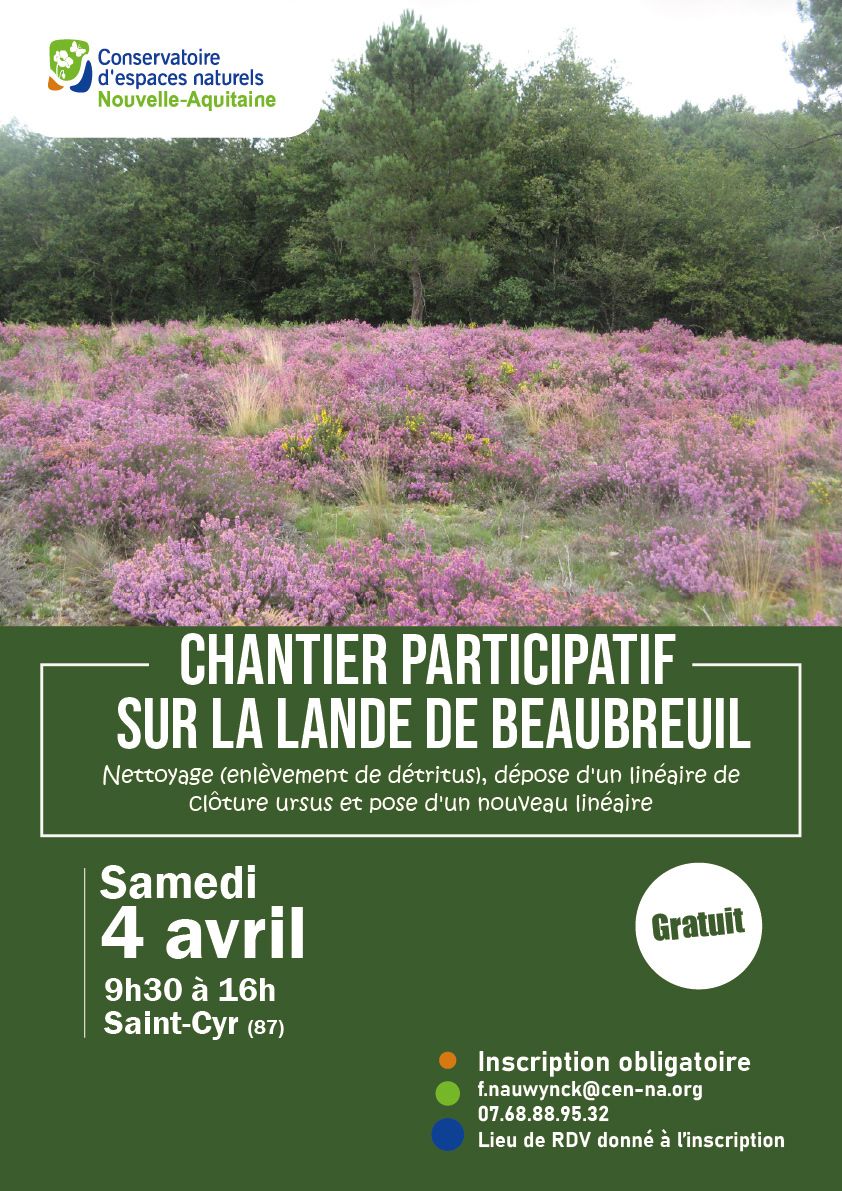 Conservatoire d'espaces naturels Nouvelle-Aquitaine

CHANTIER PARTICIPATIF SUR LA LANDE DE BEAUBREUIL

Nettoyage (enlèvement de détritus), dépose d'un linéaire de clôture ursus et pose d'un nouveau linéaire

Samedi
4 avril
9h30 à 16h
Saint-Cyr (87)

Gratuit

Inscription obligatoire
f.nauwynck@cen-na.org
07.68.88.95.32
Lieu de RDV donné à l'inscription